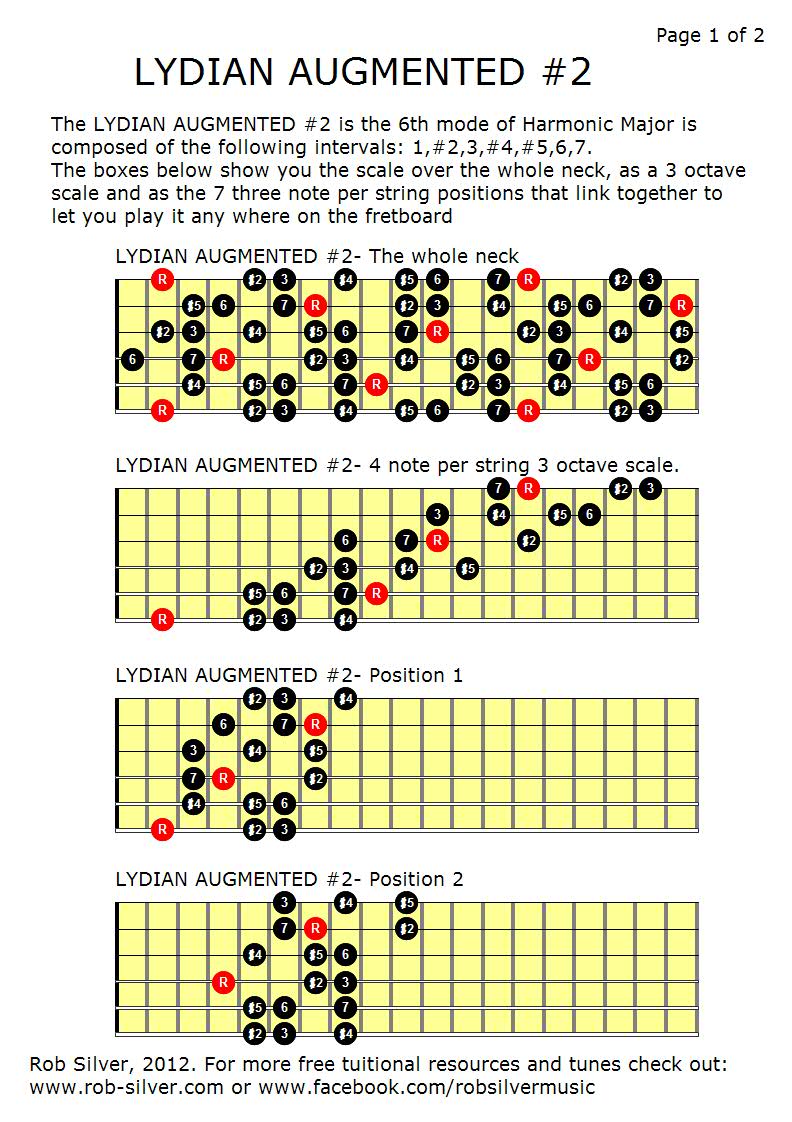 Page 1 of 2

LYDIAN AUGMENTED #2

The LYDIAN AUGMENTED #2 is the 6th mode of Harmonic Major is composed of the following intervals: 1,#2,3,#4,#5,6,7.
The boxes below show you the scale over the whole neck, as a 3 octave scale and as the 7 three note per string positions that link together to let you play it any where on the fretboard

LYDIAN AUGMENTED #2- The whole neck

R #2 3 #4 #5 6 7 R #2 3
#5 6 7 R #2 3 #4 #5 6 7 R
#2 3 #4 #5 6 7 R #2 3 #4 #5
6 7 R #2 3 #4 #5 6 7 R #2
#4 #5 6 7 R #2 3 #4 #5 6
R #2 3 #4 #5 6 7 R #2 3

LYDIAN AUGMENTED #2- 4 note per string 3 octave scale.

7 R #2 3
3 #4 #5 6
6 7 R #2
#2 3 #4 #5
#5 6 7 R
R #2 3 #4

LYDIAN AUGMENTED #2- Position 1

#2 3 #4
6 7 R
3 #4 #5
7 R #2
#4 #5 6
R #2 3

LYDIAN AUGMENTED #2- Position 2

3 #4 #5
7 R #2
#4 #5 6
R #2 3
#5 6 7
#2 3 #4

Rob Silver, 2012. For more free tuitional resources and tunes check out: www.rob-silver.com or www.facebook.com/robsilvermusic